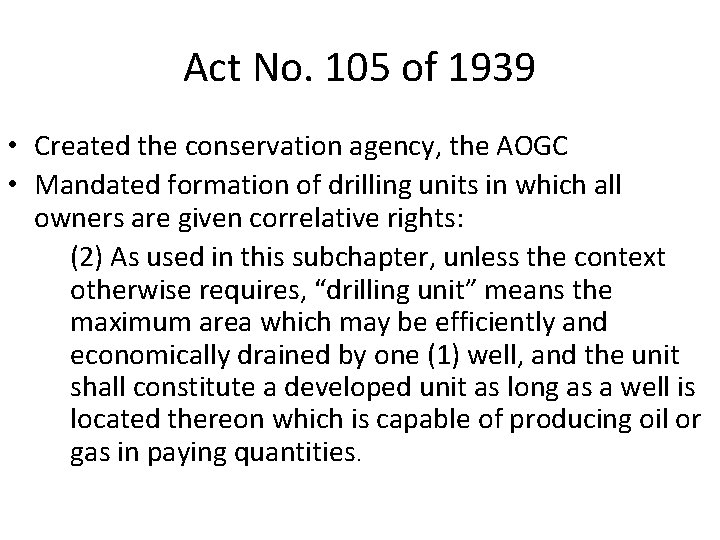 Act No. 105 of 1939

• Created the conservation agency, the AOGC
• Mandated formation of drilling units in which all owners are given correlative rights:

(2) As used in this subchapter, unless the context otherwise requires, "drilling unit" means the maximum area which may be efficiently and economically drained by one (1) well, and the unit shall constitute a developed unit as long as a well is located thereon which is capable of producing oil or gas in paying quantities.